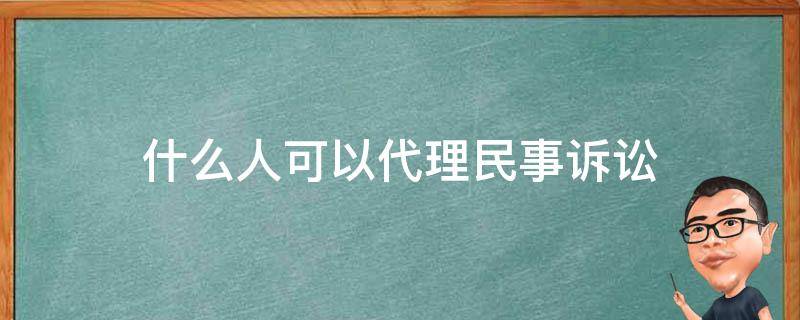 什么人可以代理民事诉讼